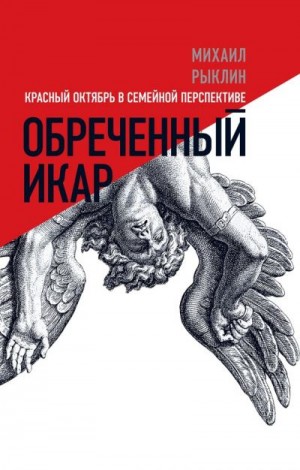 МИХАИЛ
РЫКЛИН

КРАСНЫЙ ОКТЯБРЬ В СЕМЕЙНОЙ ПЕРСПЕКТИВЕ

ОБРЕЧЕННЫЙ
ИКАР